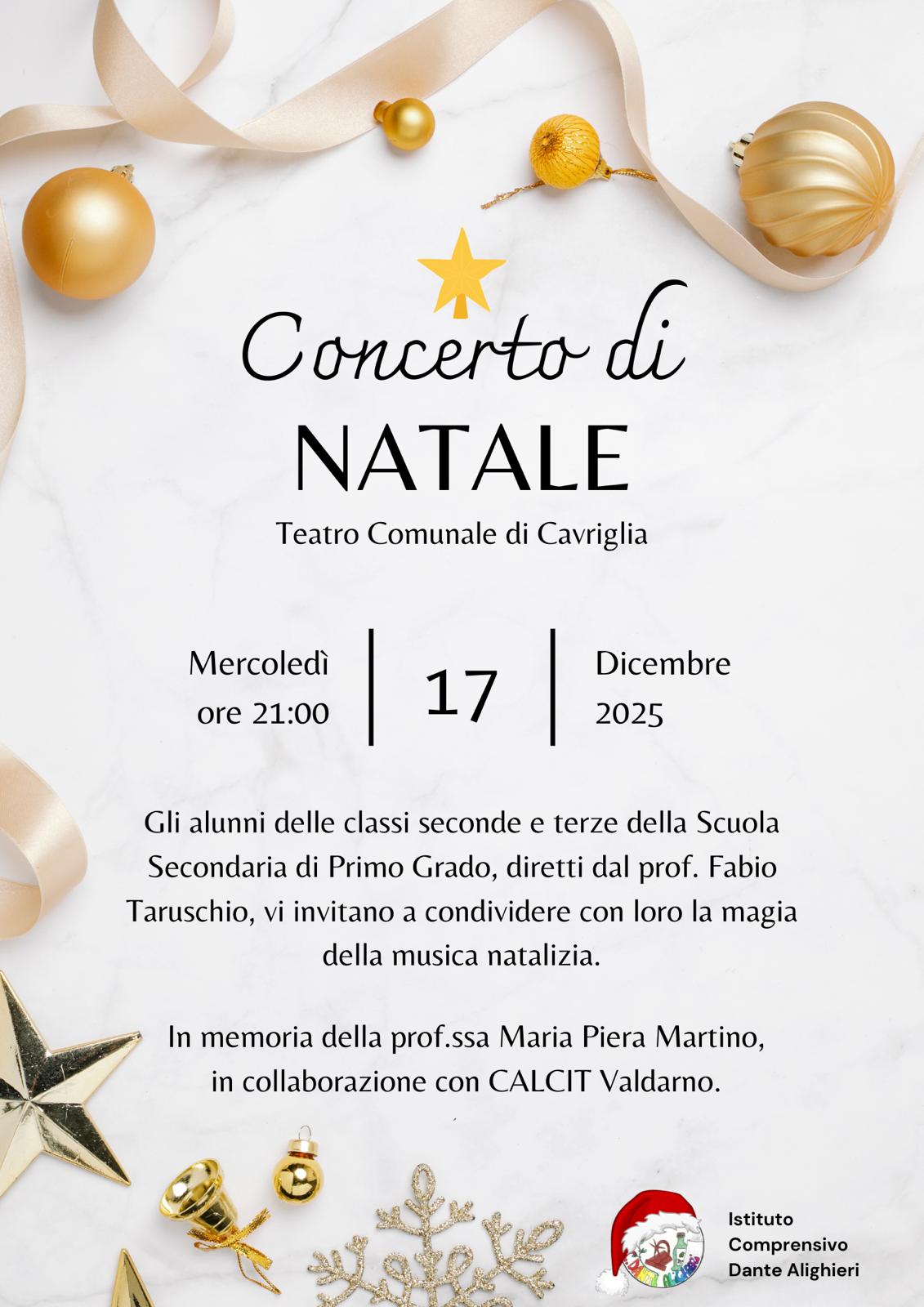 Concerto di
NATALE
Teatro Comunale di Cavriglia

Mercoledì
ore 21:00

17

Dicembre
2025

Gli alunni delle classi seconde e terze della Scuola Secondaria di Primo Grado, diretti dal prof. Fabio Taruschio, vi invitano a condividere con loro la magia della musica natalizia.

In memoria della prof.ssa Maria Piera Martino, in collaborazione con CALCIT Valdarno.

Istituto
Comprensivo
Dante Alighieri